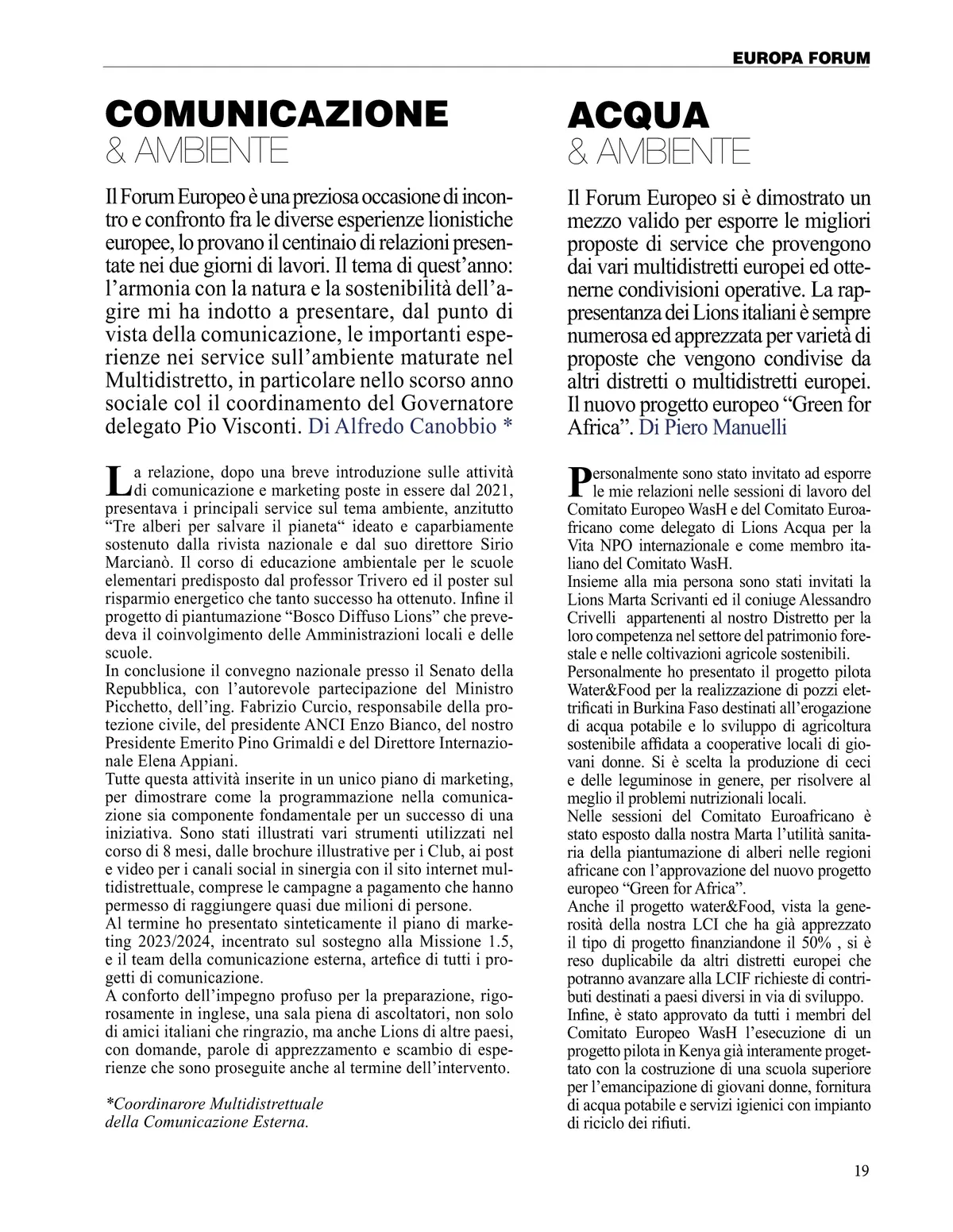 EUROPA FORUM

COMUNICAZIONE
& AMBIENTE

Il Forum Europeo è una preziosa occasione di incontro e confronto fra le diverse esperienze lionistiche europee, lo provano il centinaio di relazioni presentate nei due giorni di lavori. Il tema di quest'anno: l'armonia con la natura e la sostenibilità dell'agire mi ha indotto a presentare, dal punto di vista della comunicazione, le importanti esperienze nei service sull'ambiente maturate nel Multidistretto, in particolare nello scorso anno sociale col il coordinamento del Governatore delegato Pio Visconti. Di Alfredo Canobbio *

La relazione, dopo una breve introduzione sulle attività di comunicazione e marketing poste in essere dal 2021, presentava i principali service sul tema ambiente, anzitutto "Tre alberi per salvare il pianeta" ideato e caparbiamente sostenuto dalla rivista nazionale e dal suo direttore Sirio Marcianò. Il corso di educazione ambientale per le scuole elementari predisposto dal professor Trivero ed il poster sul risparmio energetico che tanto successo ha ottenuto. Infine il progetto di piantumazione "Bosco Diffuso Lions" che prevedeva il coinvolgimento delle Amministrazioni locali e delle scuole.
In conclusione il convegno nazionale presso il Senato della Repubblica, con l'autorevole partecipazione del Ministro Picchetto, dell'ing. Fabrizio Curcio, responsabile della protezione civile, del presidente ANCI Enzo Bianco, del nostro Presidente Emerito Pino Grimaldi e del Direttore Internazionale Elena Appiani.
Tutte questa attività inserite in un unico piano di marketing, per dimostrare come la programmazione nella comunicazione sia componente fondamentale per un successo di una iniziativa. Sono stati illustrati vari strumenti utilizzati nel corso di 8 mesi, dalle brochure illustrative per i Club, ai post e video per i canali social in sinergia con il sito internet multidistrettuale, comprese le campagne a pagamento che hanno permesso di raggiungere quasi due milioni di persone.
Al termine ho presentato sinteticamente il piano di marketing 2023/2024, incentrato sul sostegno alla Missione 1.5, e il team della comunicazione esterna, artefice di tutti i progetti di comunicazione.
A conforto dell'impegno profuso per la preparazione, rigorosamente in inglese, una sala piena di ascoltatori, non solo di amici italiani che ringrazio, ma anche Lions di altre paesi, con domande, parole di apprezzamento e scambio di esperienze che sono proseguite anche al termine dell'intervento.

*Coordinarore Multidistrettuale
della Comunicazione Esterna.

ACQUA
& AMBIENTE

Il Forum Europeo si è dimostrato un mezzo valido per esporre le migliori proposte di service che provengono dai vari multidistretti europei ed ottenerne condivisioni operative. La rappresentanza dei Lions italiani è sempre numerosa ed apprezzata per varietà di proposte che vengono condivise da altri distretti o multidistretti europei. Il nuovo progetto europeo "Green for Africa". Di Piero Manuelli

Personalmente sono stato invitato ad esporre le mie relazioni nelle sessioni di lavoro del Comitato Europeo WasH e del Comitato Euroafricano come delegato di Lions Acqua per la Vita NPO internazionale e come membro italiano del Comitato WasH.
Insieme alla mia persona sono stati invitati la Lions Marta Scrivanti ed il coniuge Alessandro Crivelli appartenenti al nostro Distretto per la loro competenza nel settore del patrimonio forestale e nelle coltivazioni agricole sostenibili.
Personalmente ho presentato il progetto pilota Water&Food per la realizzazione di pozzi elettrificati in Burkina Faso destinati all'erogazione di acqua potabile e lo sviluppo di agricoltura sostenibile affidata a cooperative locali di giovani donne. Si è scelta la produzione di ceci e delle leguminose in genere, per risolvere al meglio il problemi nutrizionali locali.
Nelle sessioni del Comitato Euroafricano è stato esposto dalla nostra Marta l'utilità sanitaria della piantumazione di alberi nelle regioni africane con l'approvazione del nuovo progetto europeo "Green for Africa".
Anche il progetto water&Food, vista la generosità della nostra LCI che ha già apprezzato il tipo di progetto finanziandone il 50% , si è reso duplicabile da altri distretti europei che potranno avanzare alla LCIF richieste di contributi destinati a paesi diversi in via di sviluppo.
Infine, è stato approvato da tutti i membri del Comitato Europeo WasH l'esecuzione di un progetto pilota in Kenya già interamente progettato con la costruzione di una scuola superiore per l'emancipazione di giovani donne, fornitura di acqua potabile e servizi igienici con impianto di riciclo dei rifiuti.

19